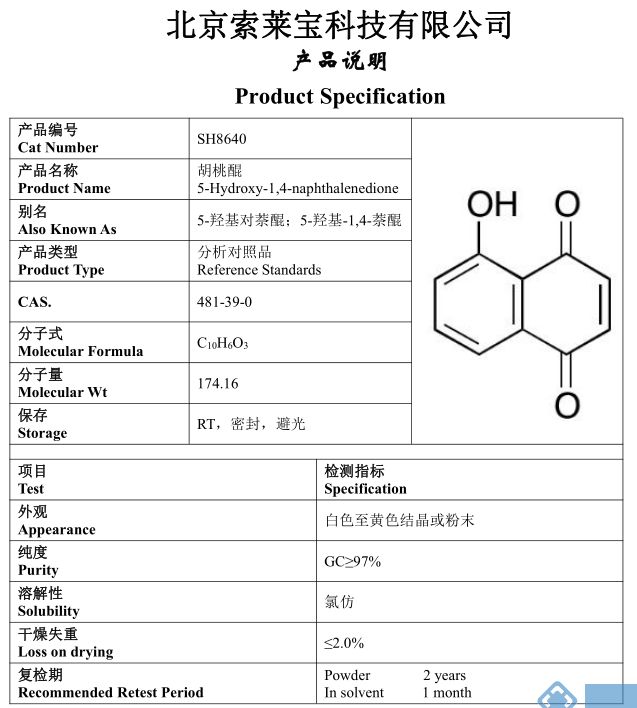 北京索莱宝科技有限公司

产品说明

Product Specification

| | |
|---|---|
| 产品编号 Cat Number | SH8640 |
| 产品名称 Product Name | 胡桃醌 5-Hydroxy-1,4-naphthalenedione |
| 别名 Also Known As | 5-羟基对萘醌；5-羟基-1,4-萘醌 |
| 产品类型 Product Type | 分析对照品 Reference Standards |
| CAS. | 481-39-0 |
| 分子式 Molecular Formula | $C_{10}H_6O_3$ |
| 分子量 Molecular Wt | 174.16 |
| 保存 Storage | RT，密封，避光 |

OH O

O

| 项目 Test | 检测指标 Specification |
|---|---|
| 外观 Appearance | 白色至黄色结晶或粉末 |
| 纯度 Purity | GC≥97% |
| 溶解性 Solubility | 氯仿 |
| 干燥失重 Loss on drying | ≤2.0% |
| 复检期 Recommended Retest Period | Powder 2 years In solvent 1 month |